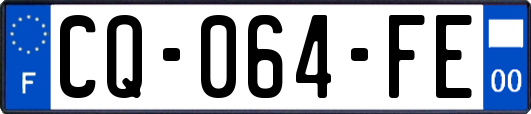 F

CQ-064-FE

00